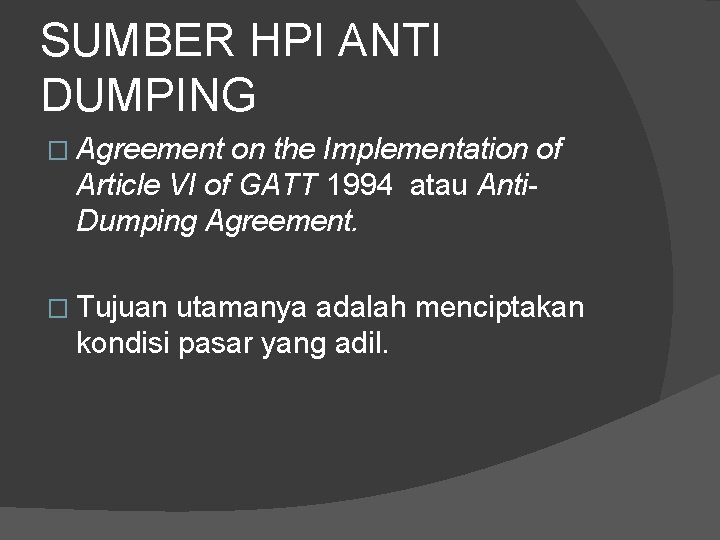 SUMBER HPI ANTI DUMPING

□ Agreement on the Implementation of Article VI of GATT 1994 atau Anti-Dumping Agreement.

□ Tujuan utamanya adalah menciptakan kondisi pasar yang adil.